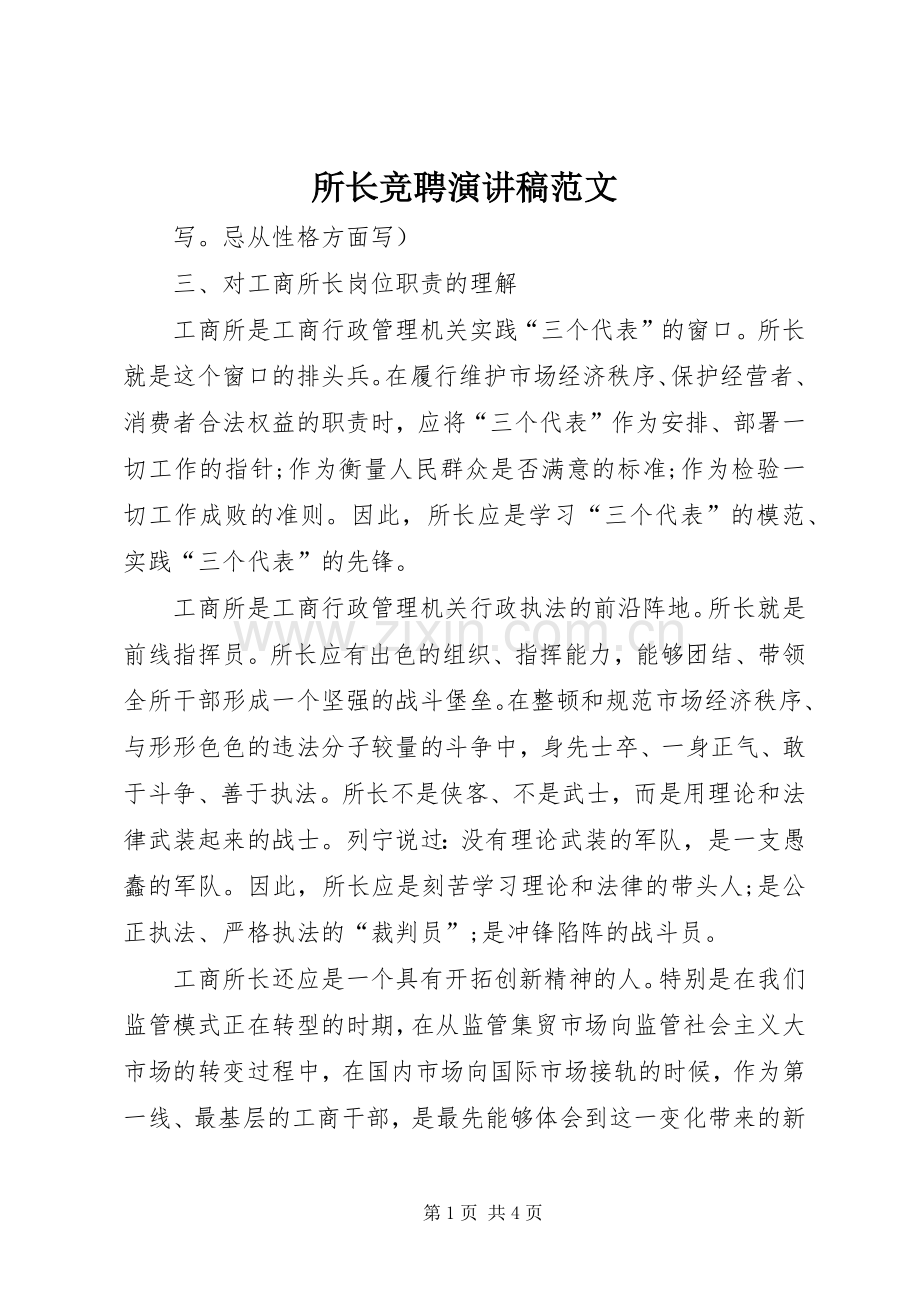 所长竞聘演讲稿范文

写。忌从性格方面写）

三、对工商所长岗位职责的理解

工商所是工商行政管理机关实践“三个代表”的窗口。所长就是这个窗口的排头兵。在履行维护市场经济秩序、保护经营者、消费者合法权益的职责时，应将“三个代表”作为安排、部署一切工作的指针;作为衡量人民群众是否满意的标准;作为检验一切工作成败的准则。因此，所长应是学习“三个代表”的模范、实践“三个代表”的先锋。

工商所是工商行政管理机关行政执法的前沿阵地。所长就是前线指挥员。所长应有出色的组织、指挥能力，能够团结、带领全所干部形成一个坚强的战斗堡垒。在整顿和规范市场经济秩序、与形形色色的违法分子较量的斗争中，身先士卒、一身正气、敢于斗争、善于执法。所长不是侠客、不是武士，而是用理论和法律武装起来的战士。列宁说过:没有理论武装的军队，是一支愚蠢的军队。因此，所长应是刻苦学习理论和法律的带头人;是公正执法、严格执法的“裁判员”;是冲锋陷阵的战斗员。

工商所长还应是一个具有开拓创新精神的人。特别是在我们监管模式正在转型的时期，在从监管集贸市场向监管社会主义大市场的转变过程中，在国内市场向国际市场接轨的时候，作为第一线、最基层的工商干部，是最先能够体会到这一变化带来的新

第1页 共4页

www.zixin.com.cn